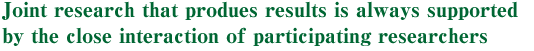 Joint research that produes results is always supported by the close interaction of participating researchers